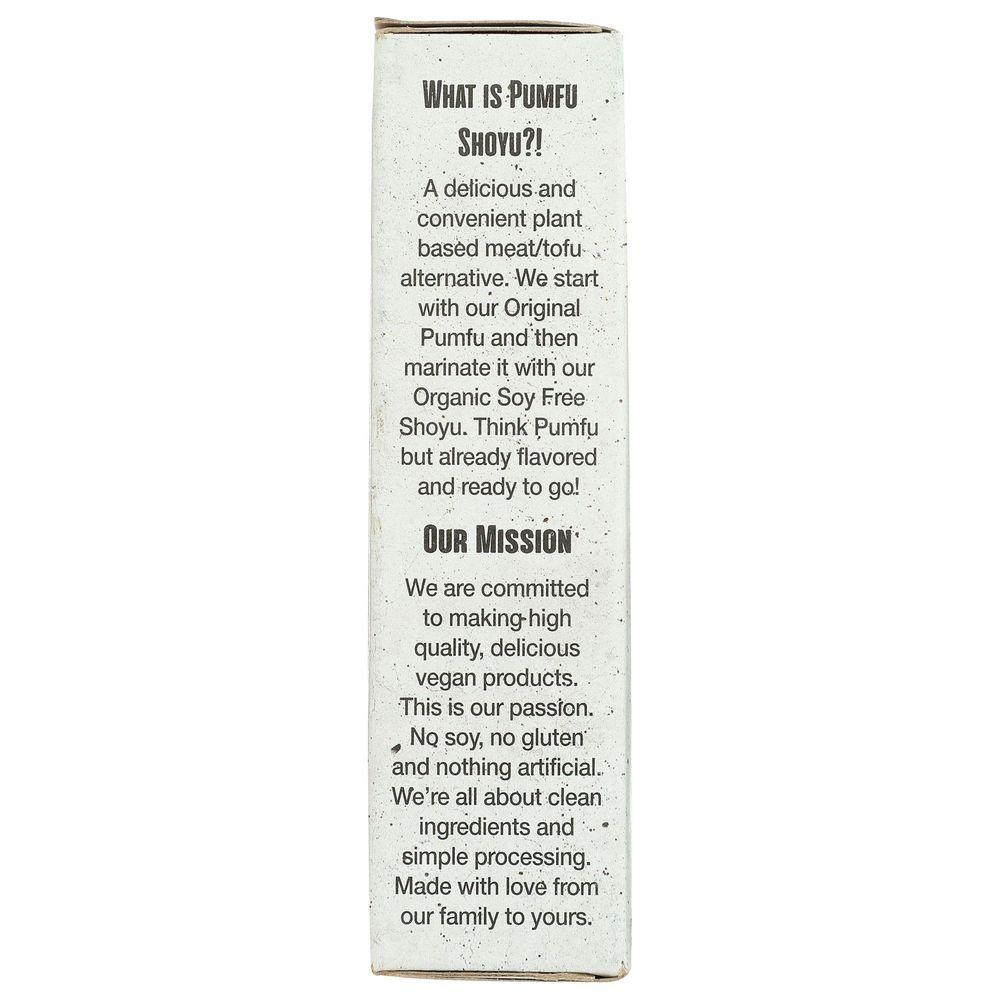 WHAT IS PUMFU SHOYU?!

A delicious and convenient plant based meat/tofu alternative. We start with our Original Pumfu and then marinate it with our Organic Soy Free Shoyu. Think Pumfu but already flavored and ready to go!

OUR MISSION

We are committed to making high quality, delicious vegan products. This is our passion. No soy, no gluten and nothing artificial. We're all about clean ingredients and simple processing. Made with love from our family to yours.